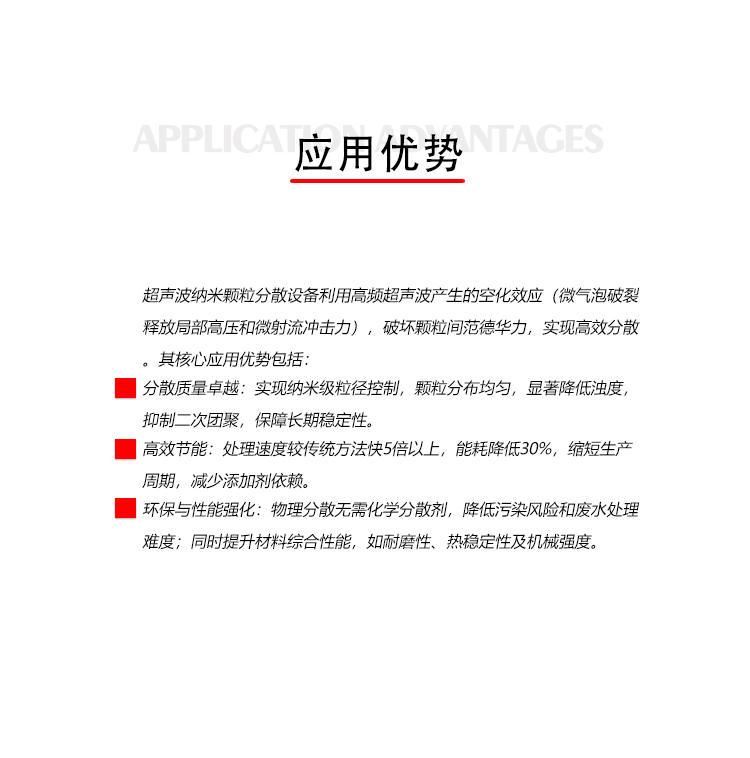 APPLICATION ADVANTAGES

应用优势

超声波纳米颗粒分散设备利用高频超声波产生的空化效应（微气泡破裂释放局部高压和微射流冲击力），破坏颗粒间范德华力，实现高效分散。其核心应用优势包括：

分散质量卓越：实现纳米级粒径控制，颗粒分布均匀，显著降低浊度，抑制二次团聚，保障长期稳定性。

高效节能：处理速度较传统方法快5倍以上，能耗降低30%，缩短生产周期，减少添加剂依赖。

环保与性能强化：物理分散无需化学分散剂，降低污染风险和废水处理难度；同时提升材料综合性能，如耐磨性、热稳定性及机械强度。